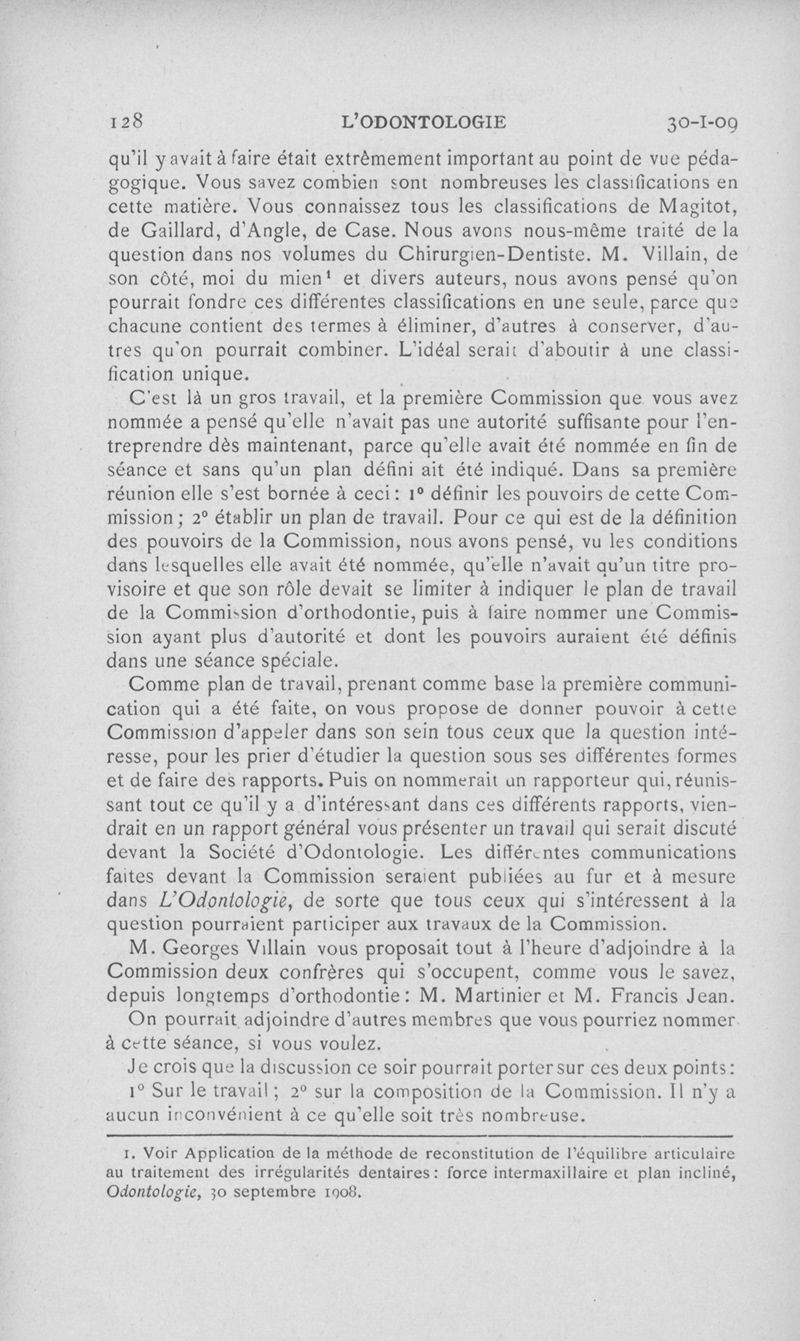 128 L'ODONTOLOGIE 30-I-09

qu'il y avait à faire était extrêmement important au point de vue pédagogique. Vous savez combien sont nombreuses les classifications en cette matière. Vous connaissez tous les classifications de Magitot, de Gaillard, d'Angle, de Case. Nous avons nous-même traité de la question dans nos volumes du Chirurgien-Dentiste. M. Villain, de son côté, moi du mien¹ et divers auteurs, nous avons pensé qu'on pourrait fondre ces différentes classifications en une seule, parce que chacune contient des termes à éliminer, d'autres à conserver, d'autres qu'on pourrait combiner. L'idéal serait d'aboutir à une classification unique.

C'est là un gros travail, et la première Commission que vous avez nommée a pensé qu'elle n'avait pas une autorité suffisante pour l'entreprendre dès maintenant, parce qu'elle avait été nommée en fin de séance et sans qu'un plan défini ait été indiqué. Dans sa première réunion elle s'est bornée à ceci : 1° définir les pouvoirs de cette Commission ; 2° établir un plan de travail. Pour ce qui est de la définition des pouvoirs de la Commission, nous avons pensé, vu les conditions dans lesquelles elle avait été nommée, qu'elle n'avait qu'un titre provisoire et que son rôle devait se limiter à indiquer le plan de travail de la Commission d'orthodontie, puis à faire nommer une Commission ayant plus d'autorité et dont les pouvoirs auraient été définis dans une séance spéciale.

Comme plan de travail, prenant comme base la première communication qui a été faite, on vous propose de donner pouvoir à cette Commission d'appeler dans son sein tous ceux que la question intéresse, pour les prier d'étudier la question sous ses différentes formes et de faire des rapports. Puis on nommerait un rapporteur qui, réunissant tout ce qu'il y a d'intéressant dans ces différents rapports, viendrait en un rapport général vous présenter un travail qui serait discuté devant la Société d'Odontologie. Les différentes communications faites devant la Commission seraient publiées au fur et à mesure dans L'Odontologie, de sorte que tous ceux qui s'intéressent à la question pourraient participer aux travaux de la Commission.

M. Georges Villain vous proposait tout à l'heure d'adjoindre à la Commission deux confrères qui s'occupent, comme vous le savez, depuis longtemps d'orthodontie : M. Martinier et M. Francis Jean.

On pourrait adjoindre d'autres membres que vous pourriez nommer à cette séance, si vous voulez.

Je crois que la discussion ce soir pourrait porter sur ces deux points :

1° Sur le travail ; 2° sur la composition de la Commission. Il n'y a aucun inconvénient à ce qu'elle soit très nombreuse.

1. Voir Application de la méthode de reconstitution de l'équilibre articulaire au traitement des irrégularités dentaires : force intermaxillaire et plan incliné, Odontologie, 30 septembre 1908.